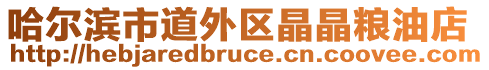 哈尔滨市道外区晶晶粮油店
http://hebjaredbruce.cn.coovee.com